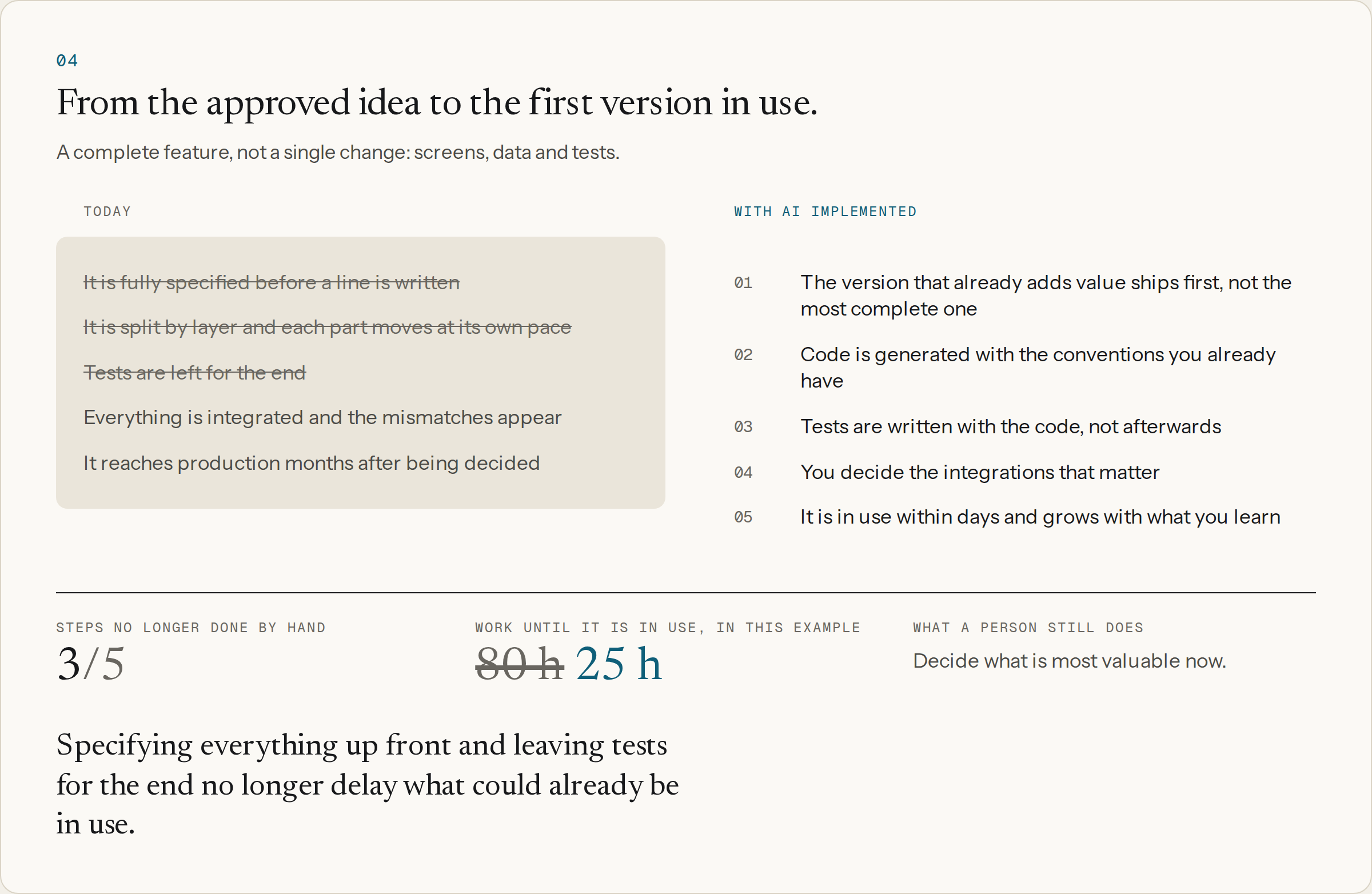 04

From the approved idea to the first version in use.

A complete feature, not a single change: screens, data and tests.

TODAY

~~It is fully specified before a line is written~~

~~It is split by layer and each part moves at its own pace~~

~~Tests are left for the end~~

Everything is integrated and the mismatches appear

It reaches production months after being decided

WITH AI IMPLEMENTED

01 The version that already adds value ships first, not the most complete one

02 Code is generated with the conventions you already have

03 Tests are written with the code, not afterwards

04 You decide the integrations that matter

05 It is in use within days and grows with what you learn

STEPS NO LONGER DONE BY HAND

3/5

WORK UNTIL IT IS IN USE, IN THIS EXAMPLE

~~80 h~~ 25 h

WHAT A PERSON STILL DOES

Decide what is most valuable now.

Specifying everything up front and leaving tests for the end no longer delay what could already be in use.